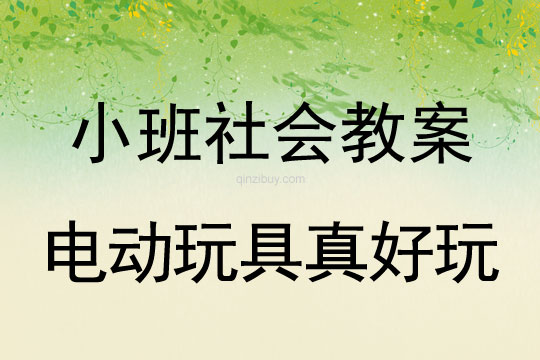 小班社会教案

qinzibuy.com

电动玩具真好玩